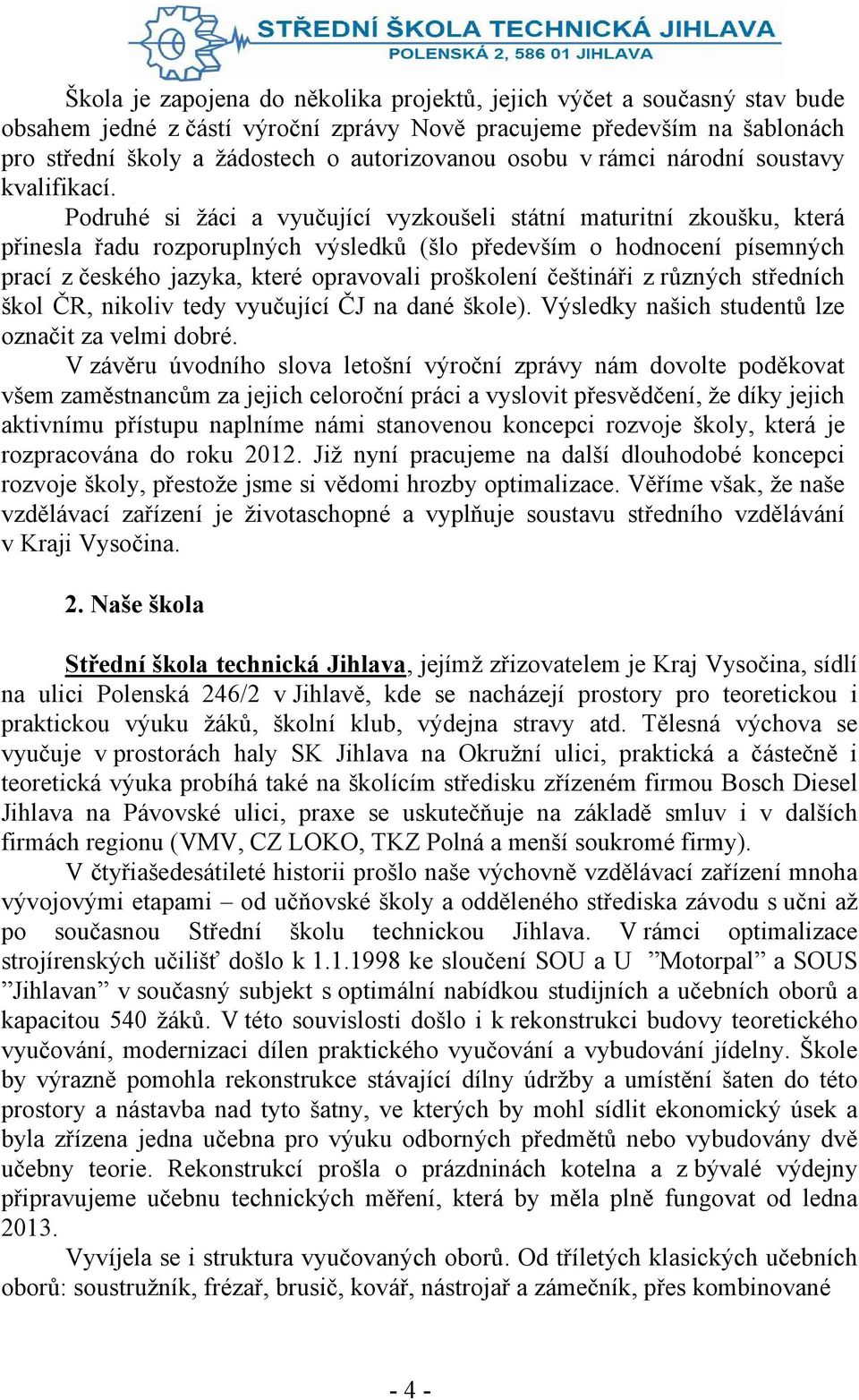 STŘEDNÍ ŠKOLA TECHNICKÁ JIHLAVA
POLENSKÁ 2, 586 01 JIHLAVA

Škola je zapojena do několika projektů, jejich výčet a současný stav bude obsahem jedné z částí výroční zprávy Nově pracujeme především na šablonách pro střední školy a žádostech o autorizovanou osobu v rámci národní soustavy kvalifikací.

Podruhé si žáci a vyučující vyzkoušeli státní maturitní zkoušku, která přinesla řadu rozporuplných výsledků (šlo především o hodnocení písemných prací z českého jazyka, které opravovali proškolení češtináři z různých středních škol ČR, nikoliv tedy vyučující ČJ na dané škole). Výsledky našich studentů lze označit za velmi dobré.

V závěru úvodního slova letošní výroční zprávy nám dovolte poděkovat všem zaměstnancům za jejich celoroční práci a vyslovit přesvědčení, že díky jejich aktivnímu přístupu naplníme námi stanovenou koncepci rozvoje školy, která je rozpracována do roku 2012. Již nyní pracujeme na další dlouhodobé koncepci rozvoje školy, přestože jsme si vědomi hrozby optimalizace. Věříme však, že naše vzdělávací zařízení je životaschopné a vyplňuje soustavu středního vzdělávání v Kraji Vysočina.

2. Naše škola

Střední škola technická Jihlava, jejímž zřizovatelem je Kraj Vysočina, sídlí na ulici Polenská 246/2 v Jihlavě, kde se nacházejí prostory pro teoretickou i praktickou výuku žáků, školní klub, výdejna stravy atd. Tělesná výchova se vyučuje v prostorách haly SK Jihlava na Okružní ulici, praktická a částečně i teoretická výuka probíhá také na školícím středisku zřízeném firmou Bosch Diesel Jihlava na Pávovské ulici, praxe se uskutečňuje na základě smluv i v dalších firmách regionu (VMV, CZ LOKO, TKZ Polná a menší soukromé firmy).

V čtyřiašedesátileté historii prošlo naše výchovně vzdělávací zařízení mnoha vývojovými etapami – od učňovské školy a odděleného střediska závodu s učni až po současnou Střední školu technickou Jihlava. V rámci optimalizace strojírenských učilišť došlo k 1.1.1998 ke sloučení SOU a U ”Motorpal” a SOUS ”Jihlavan” v současný subjekt s optimální nabídkou studijních a učebních oborů a kapacitou 540 žáků. V této souvislosti došlo i k rekonstrukci budovy teoretického vyučování, modernizaci dílen praktického vyučování a vybudování jídelny. Škole by výrazně pomohla rekonstrukce stávající dílny údržby a umístění šaten do této prostory a nástavba nad tyto šatny, ve kterých by mohl sídlit ekonomický úsek a byla zřízena jedna učebna pro výuku odborných předmětů nebo vybudovány dvě učebny teorie. Rekonstrukcí prošla o prázdninách kotelna a z bývalé výdejny připravujeme učebnu technických měření, která by měla plně fungovat od ledna 2013.

Vyvíjela se i struktura vyučovaných oborů. Od tříletých klasických učebních oborů: soustružník, frézař, brusič, kovář, nástrojař a zámečník, přes kombinované

- 4 -